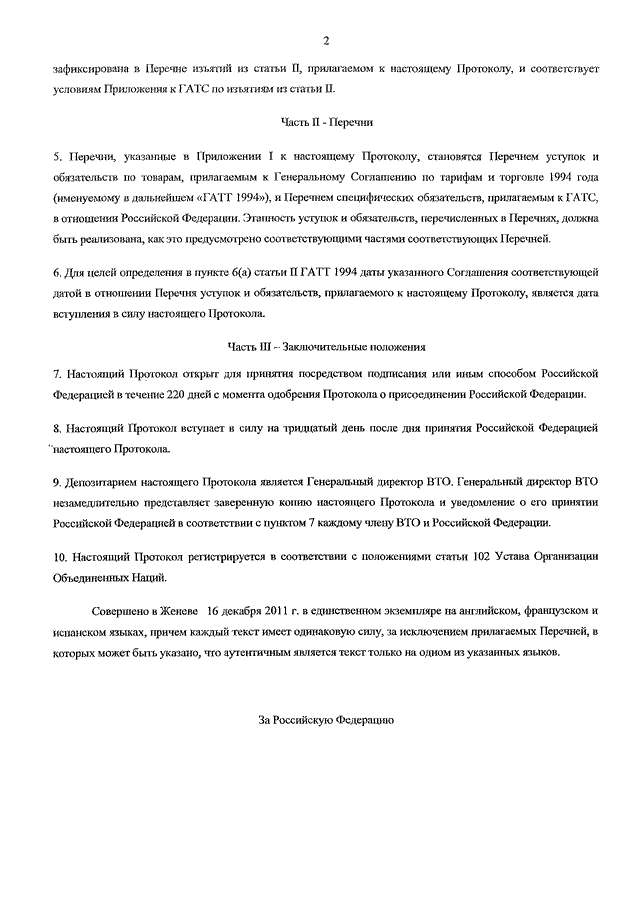 2

зафиксирована в Перечне изъятий из статьи II, прилагаемом к настоящему Протоколу, и соответствует условиям Приложения к ГАТС по изъятиям из статьи II.

Часть II - Перечни

5. Перечни, указанные в Приложении I к настоящему Протоколу, становятся Перечнем уступок и обязательств по товарам, прилагаемым к Генеральному Соглашению по тарифам и торговле 1994 года (именуемому в дальнейшем «ГАТТ 1994»), и Перечнем специфических обязательств, прилагаемым к ГАТС, в отношении Российской Федерации. Этапность уступок и обязательств, перечисленных в Перечнях, должна быть реализована, как это предусмотрено соответствующими частями соответствующих Перечней.

6. Для целей определения в пункте 6(а) статьи II ГАТТ 1994 даты указанного Соглашения соответствующей датой в отношении Перечня уступок и обязательств, прилагаемого к настоящему Протоколу, является дата вступления в силу настоящего Протокола.

Часть III – Заключительные положения

7. Настоящий Протокол открыт для принятия посредством подписания или иным способом Российской Федерацией в течение 220 дней с момента одобрения Протокола о присоединении Российской Федерации.

8. Настоящий Протокол вступает в силу на тридцатый день после дня принятия Российской Федерацией настоящего Протокола.

9. Депозитарием настоящего Протокола является Генеральный директор ВТО. Генеральный директор ВТО незамедлительно представляет заверенную копию настоящего Протокола и уведомление о его принятии Российской Федерацией в соответствии с пунктом 7 каждому члену ВТО и Российской Федерации.

10. Настоящий Протокол регистрируется в соответствии с положениями статьи 102 Устава Организации Объединенных Наций.

Совершено в Женеве 16 декабря 2011 г. в единственном экземпляре на английском, французском и испанском языках, причем каждый текст имеет одинаковую силу, за исключением прилагаемых Перечней, в которых может быть указано, что аутентичным является текст только на одном из указанных языков.

За Российскую Федерацию